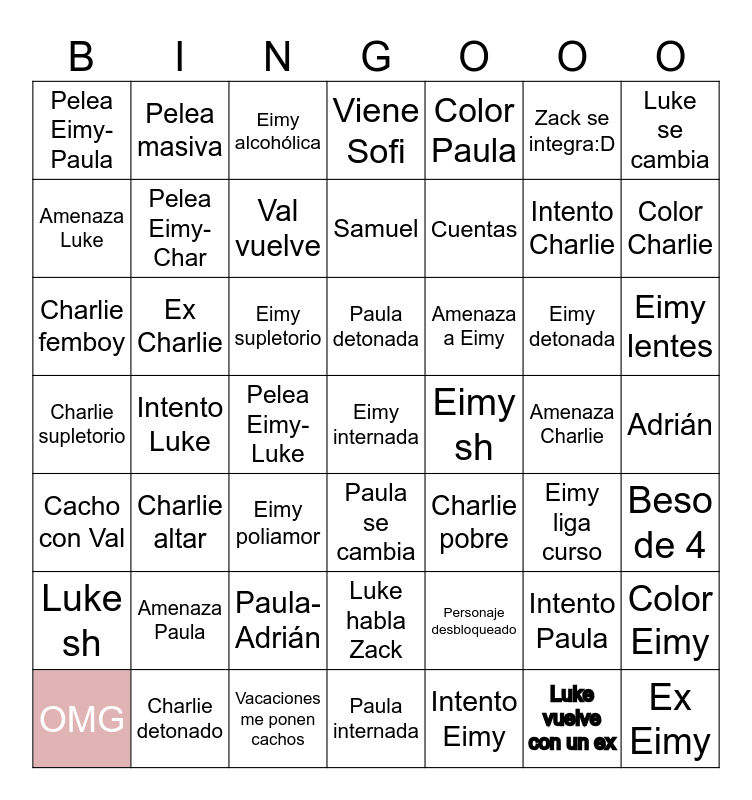 | B | I | N | G | O | O | O |
|---|---|---|---|---|---|---|
| Pelea Eimy-Paula | Pelea masiva | Eimy alcohólica | Viene Sofi | Color Paula | Zack se integra:D | Luke se cambia |
| Amenaza Luke | Pelea Eimy-Char | Val vuelve | Samuel | Cuentas | Intento Charlie | Color Charlie |
| Charlie femboy | Ex Charlie | Eimy supletorio | Paula detonada | Amenaza a Eimy | Eimy detonada | Eimy lentes |
| Charlie supletorio | Intento Luke | Pelea Eimy-Luke | Eimy internada | Eimy sh | Amenaza Charlie | Adrián |
| Cacho con Val | Charlie altar | Eimy poliamor | Paula se cambia | Charlie pobre | Eimy liga curso | Beso de 4 |
| Luke sh | Amenaza Paula | Paula-Adrián | Luke habla Zack | Personaje desbloqueado | Intento Paula | Color Eimy |
| OMG | Charlie detonado | Vacaciones me ponen cachos | Paula internada | Intento Eimy | Luke vuelve con un ex | Ex Eimy |